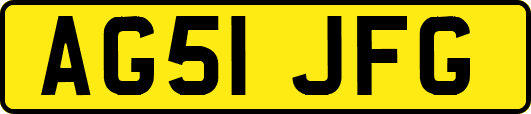 AG51 JFG